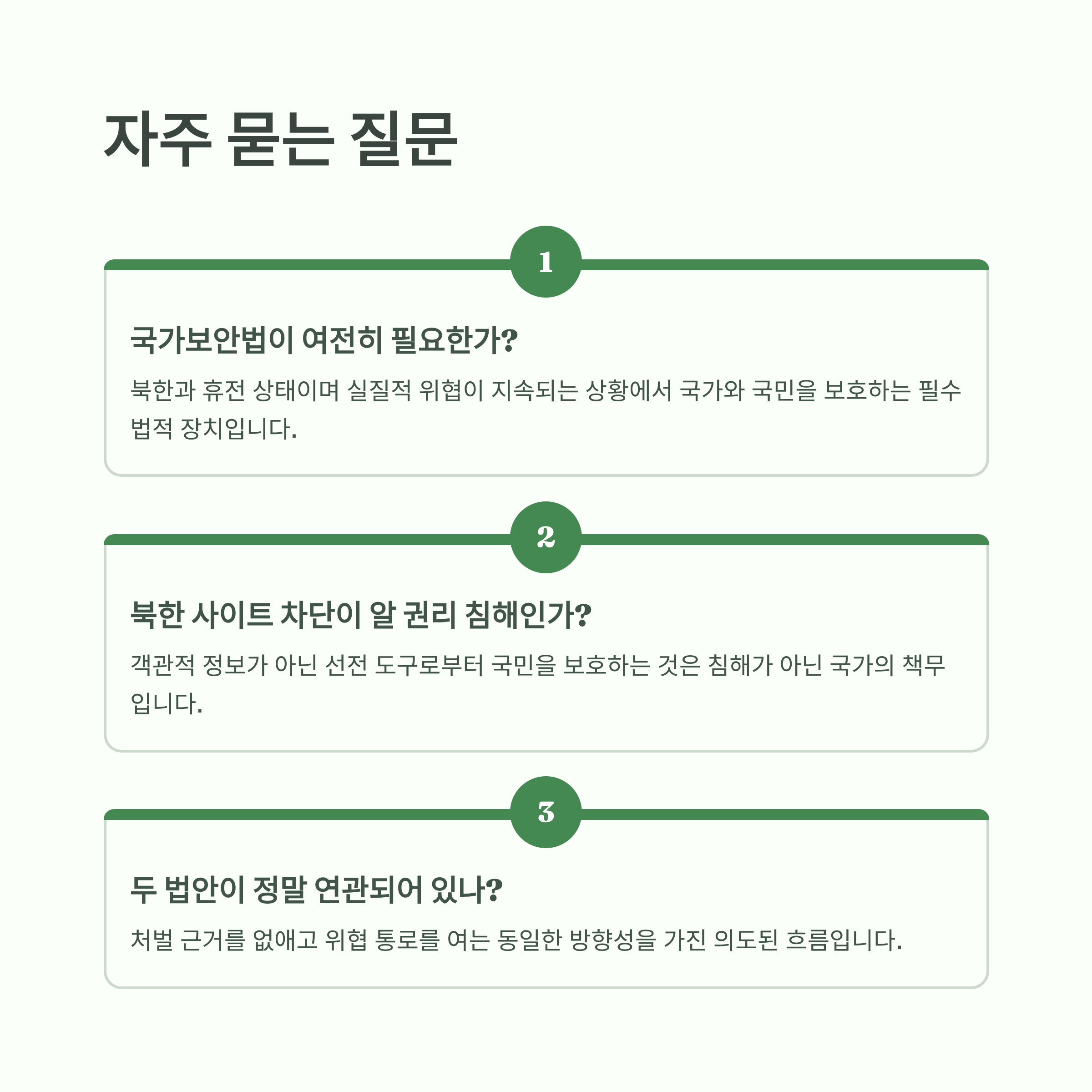 자주 묻는 질문

1

국가보안법이 여전히 필요한가?

북한과 휴전 상태이며 실질적 위협이 지속되는 상황에서 국가와 국민을 보호하는 필수 법적 장치입니다.

2

북한 사이트 차단이 알 권리 침해인가?

객관적 정보가 아닌 선전 도구로부터 국민을 보호하는 것은 침해가 아닌 국가의 책무입니다.

3

두 법안이 정말 연관되어 있나?

처벌 근거를 없애고 위협 통로를 여는 동일한 방향성을 가진 의도된 흐름입니다.